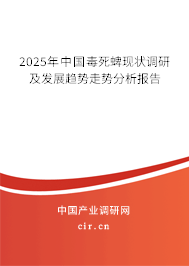 2025年中国毒死蜱现状调研及发展趋势走势分析报告

中国产业调研网

cir.cn